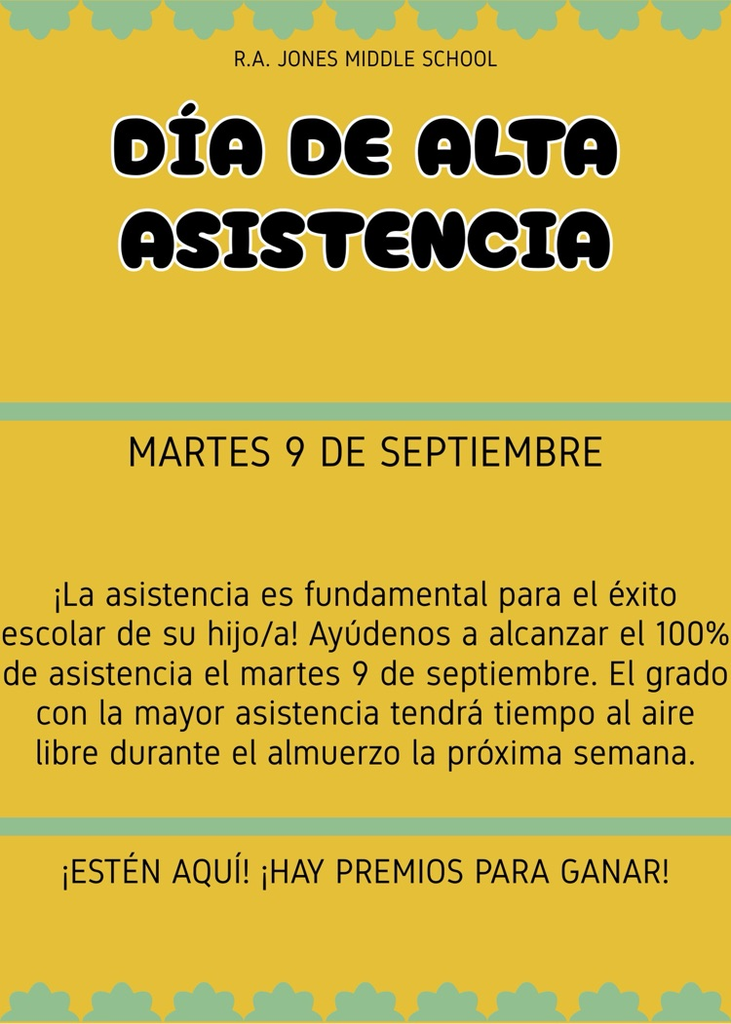 R.A. JONES MIDDLE SCHOOL

DÍA DE ALTA ASISTENCIA

MARTES 9 DE SEPTIEMBRE

¡La asistencia es fundamental para el éxito escolar de su hijo/a! Ayúdenos a alcanzar el 100% de asistencia el martes 9 de septiembre. El grado con la mayor asistencia tendrá tiempo al aire libre durante el almuerzo la próxima semana.

¡ESTÉN AQUÍ! ¡HAY PREMIOS PARA GANAR!